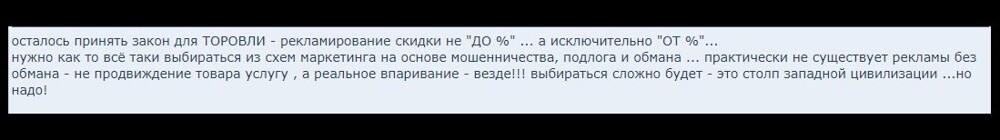 осталось принять закон для ТОРОВЛИ - рекламирование скидки не "ДО %" ... а исключительно "ОТ %"...
нужно как то всё таки выбираться из схем маркетинга на основе мошенничества, подлога и обмана ... практически не существует рекламы без обмана - не продвиждение товара услугу , а реальное впаривание - везде!!! выбираться сложно будет - это столп западной цивилизации ...но надо!